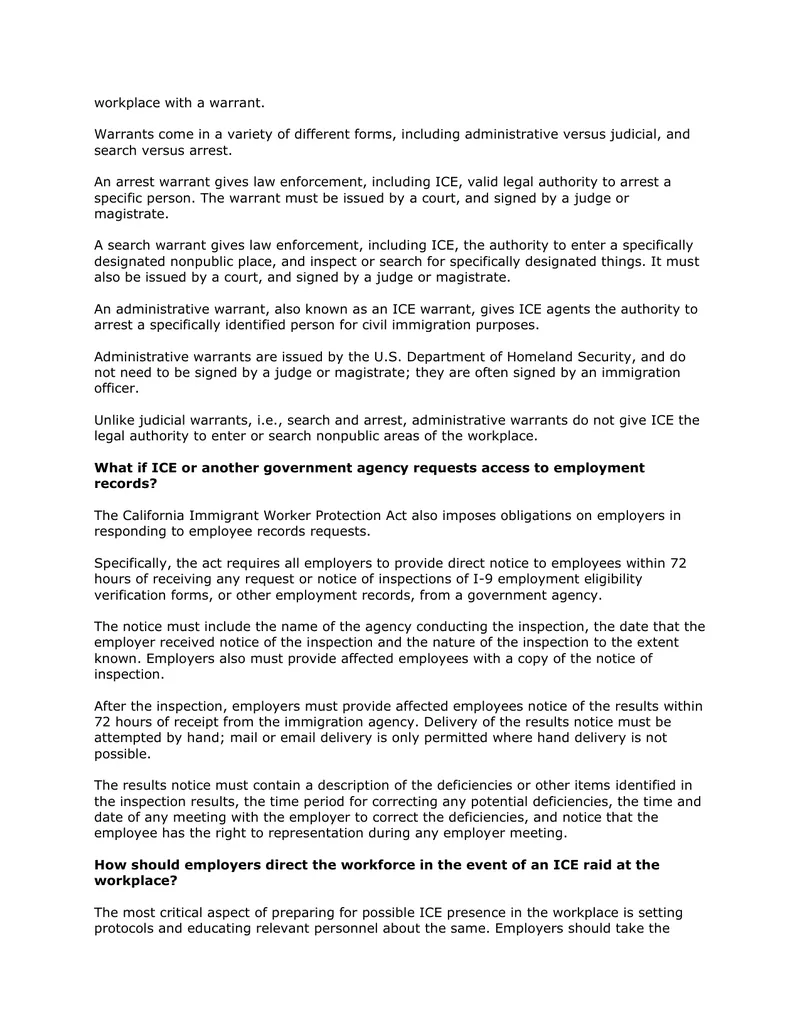 workplace with a warrant.

Warrants come in a variety of different forms, including administrative versus judicial, and search versus arrest.

An arrest warrant gives law enforcement, including ICE, valid legal authority to arrest a specific person. The warrant must be issued by a court, and signed by a judge or magistrate.

A search warrant gives law enforcement, including ICE, the authority to enter a specifically designated nonpublic place, and inspect or search for specifically designated things. It must also be issued by a court, and signed by a judge or magistrate.

An administrative warrant, also known as an ICE warrant, gives ICE agents the authority to arrest a specifically identified person for civil immigration purposes.

Administrative warrants are issued by the U.S. Department of Homeland Security, and do not need to be signed by a judge or magistrate; they are often signed by an immigration officer.

Unlike judicial warrants, i.e., search and arrest, administrative warrants do not give ICE the legal authority to enter or search nonpublic areas of the workplace.

What if ICE or another government agency requests access to employment records?

The California Immigrant Worker Protection Act also imposes obligations on employers in responding to employee records requests.

Specifically, the act requires all employers to provide direct notice to employees within 72 hours of receiving any request or notice of inspections of I-9 employment eligibility verification forms, or other employment records, from a government agency.

The notice must include the name of the agency conducting the inspection, the date that the employer received notice of the inspection and the nature of the inspection to the extent known. Employers also must provide affected employees with a copy of the notice of inspection.

After the inspection, employers must provide affected employees notice of the results within 72 hours of receipt from the immigration agency. Delivery of the results notice must be attempted by hand; mail or email delivery is only permitted where hand delivery is not possible.

The results notice must contain a description of the deficiencies or other items identified in the inspection results, the time period for correcting any potential deficiencies, the time and date of any meeting with the employer to correct the deficiencies, and notice that the employee has the right to representation during any employer meeting.

How should employers direct the workforce in the event of an ICE raid at the workplace?

The most critical aspect of preparing for possible ICE presence in the workplace is setting protocols and educating relevant personnel about the same. Employers should take the